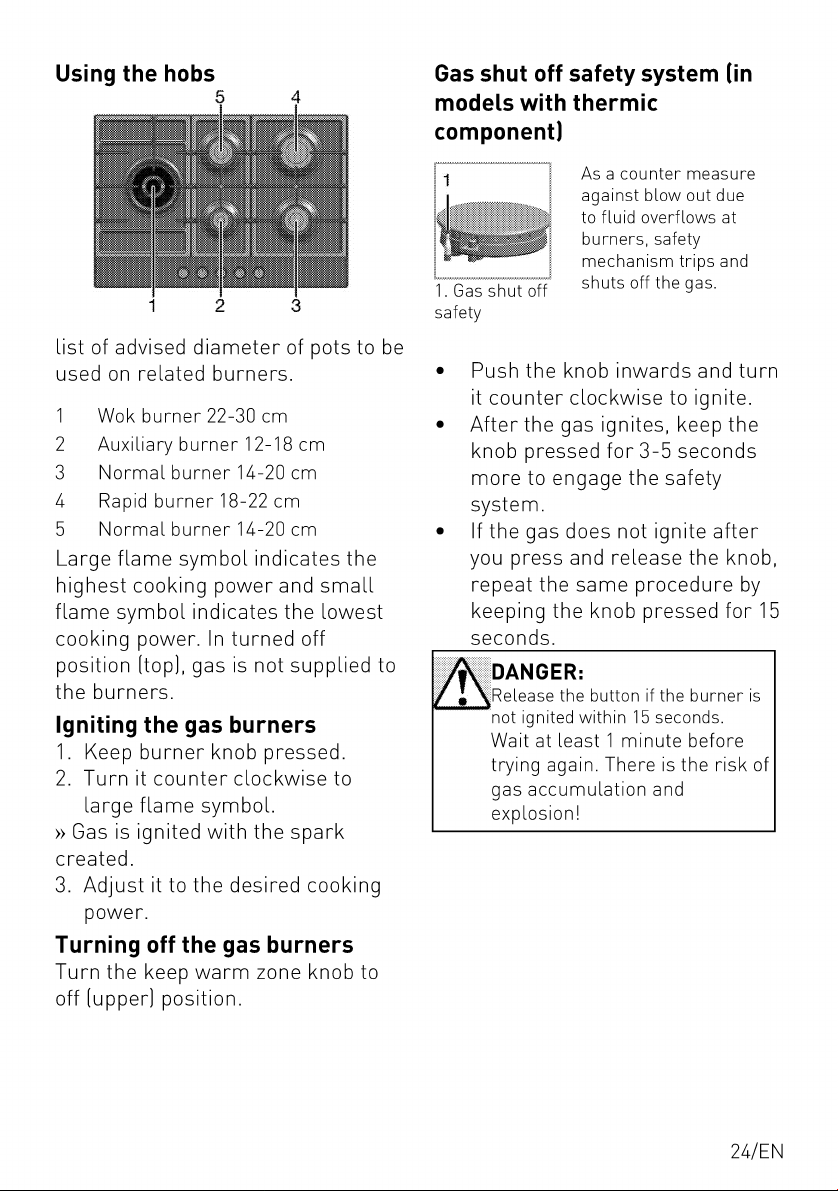 Using the hobs

5
4
1
2
3

list of advised diameter of pots to be used on related burners.

1 Wok burner 22-30 cm
2 Auxiliary burner 12-18 cm
3 Normal burner 14-20 cm
4 Rapid burner 18-22 cm
5 Normal burner 14-20 cm

Large flame symbol indicates the highest cooking power and small flame symbol indicates the lowest cooking power. In turned off position (top), gas is not supplied to the burners.

Igniting the gas burners
1. Keep burner knob pressed.
2. Turn it counter clockwise to large flame symbol.
» Gas is ignited with the spark created.
3. Adjust it to the desired cooking power.

Turning off the gas burners
Turn the keep warm zone knob to off (upper) position.

Gas shut off safety system (in models with thermic component)

1

1. Gas shut off safety

As a counter measure against blow out due to fluid overflows at burners, safety mechanism trips and shuts off the gas.

• Push the knob inwards and turn it counter clockwise to ignite.
• After the gas ignites, keep the knob pressed for 3-5 seconds more to engage the safety system.
• If the gas does not ignite after you press and release the knob, repeat the same procedure by keeping the knob pressed for 15 seconds.

DANGER:
Release the button if the burner is not ignited within 15 seconds.
Wait at least 1 minute before trying again. There is the risk of gas accumulation and explosion!

24/EN